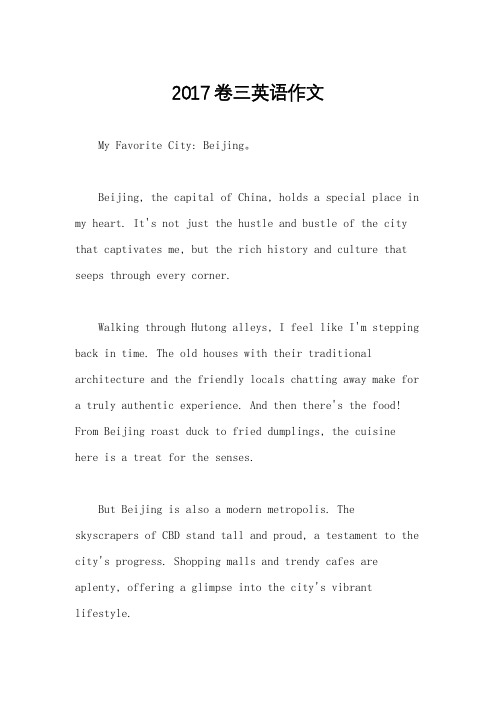 2017卷三英语作文

My Favorite City: Beijing。

Beijing, the capital of China, holds a special place in my heart. It's not just the hustle and bustle of the city that captivates me, but the rich history and culture that seeps through every corner.

Walking through Hutong alleys, I feel like I'm stepping back in time. The old houses with their traditional architecture and the friendly locals chatting away make for a truly authentic experience. And then there's the food! From Beijing roast duck to fried dumplings, the cuisine here is a treat for the senses.

But Beijing is also a modern metropolis. The skyscrapers of CBD stand tall and proud, a testament to the city's progress. Shopping malls and trendy cafes are aplenty, offering a glimpse into the city's vibrant lifestyle.